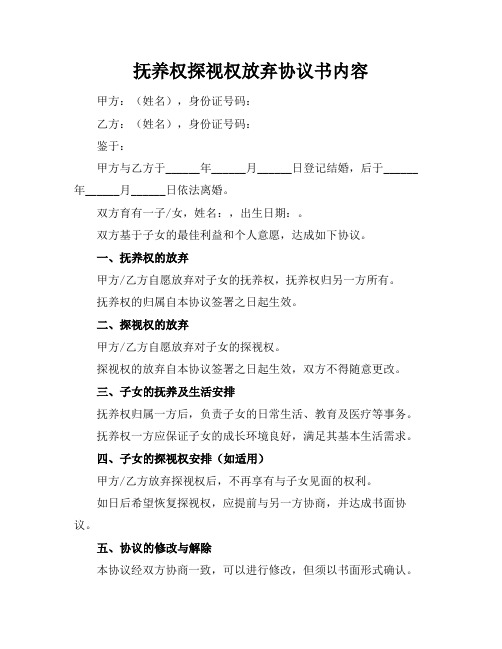 抚养权探视权放弃协议书内容

甲方：（姓名），身份证号码：

乙方：（姓名），身份证号码：

鉴于：

甲方与乙方于______年______月______日登记结婚，后于______年______月______日依法离婚。

双方育有一子/女，姓名：，出生日期：。

双方基于子女的最佳利益和个人意愿，达成如下协议。

一、抚养权的放弃

甲方/乙方自愿放弃对子女的抚养权，抚养权归另一方所有。

抚养权的归属自本协议签署之日起生效。

二、探视权的放弃

甲方/乙方自愿放弃对子女的探视权。

探视权的放弃自本协议签署之日起生效，双方不得随意更改。

三、子女的抚养及生活安排

抚养权归属一方后，负责子女的日常生活、教育及医疗等事务。

抚养权一方应保证子女的成长环境良好，满足其基本生活需求。

四、子女的探视权安排（如适用）

甲方/乙方放弃探视权后，不再享有与子女见面的权利。

如日后希望恢复探视权，应提前与另一方协商，并达成书面协议。

五、协议的修改与解除

本协议经双方协商一致，可以进行修改，但须以书面形式确认。